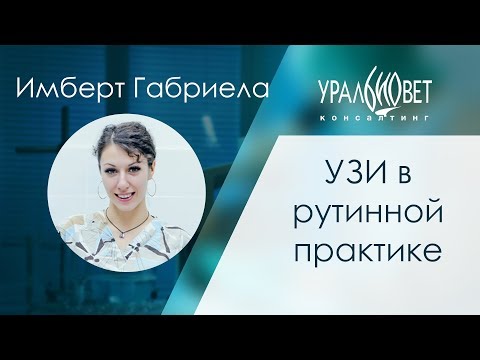 Имберт Габриела

УРАЛБИОВЕТ
КОНСАЛТИНГ

УЗИ в рутинной практике